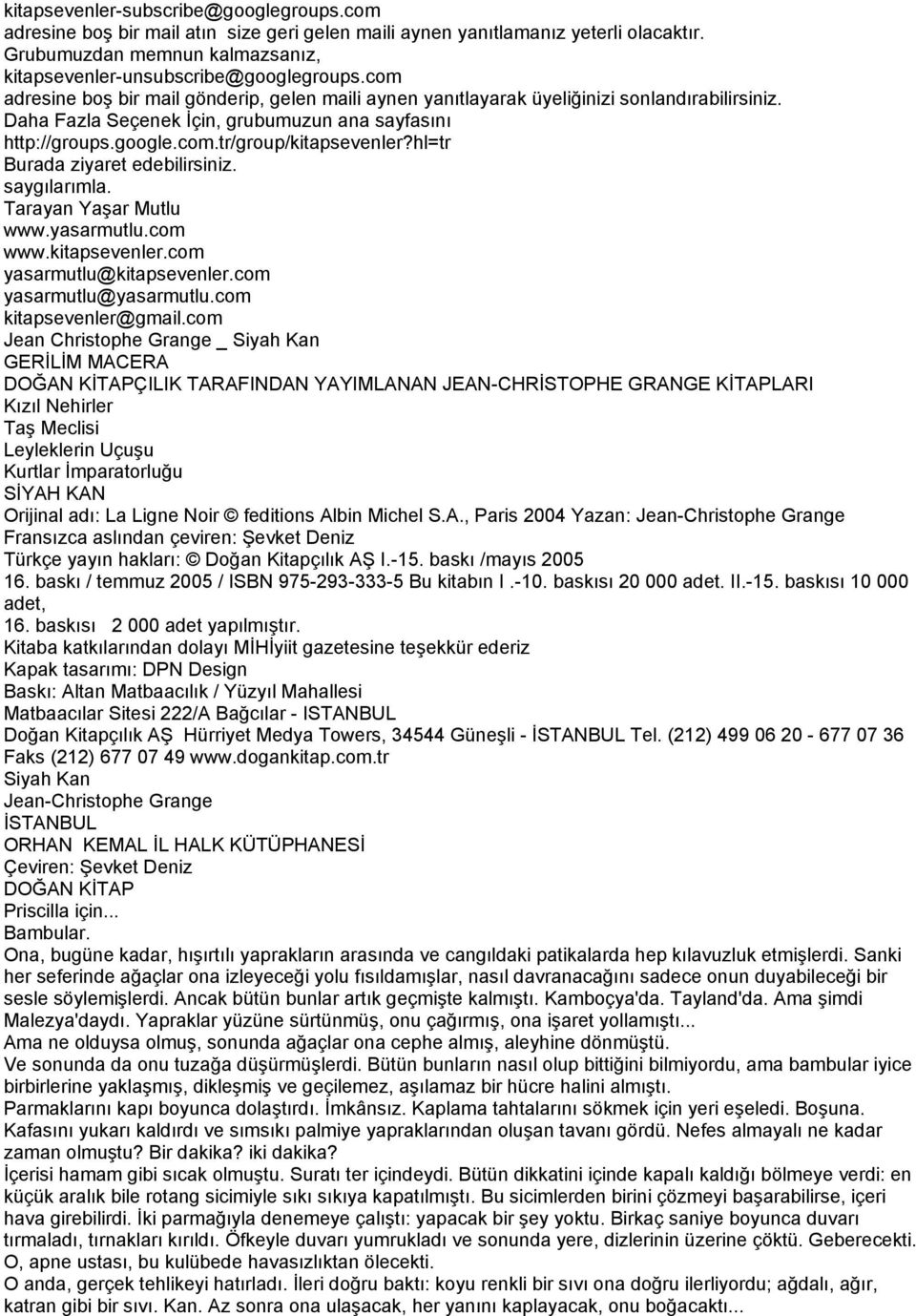 kitapsevenler-subscribe@googlegroups.com
adresine boş bir mail atın size geri gelen maili aynen yanıtlamanız yeterli olacaktır.
Grubumuzdan memnun kalmazsanız,
kitapsevenler-unsubscribe@googlegroups.com
adresine boş bir mail gönderip, gelen maili aynen yanıtlayarak üyeliğinizi sonlandırabilirsiniz.
Daha Fazla Seçenek İçin, grubumuzun ana sayfasını
http://groups.google.com.tr/group/kitapsevenler?hl=tr
Burada ziyaret edebilirsiniz.
saygılarımla.
Tarayan Yaşar Mutlu
www.yasarmutlu.com
www.kitapsevenler.com
yasarmutlu@kitapsevenler.com
yasarmutlu@yasarmutlu.com
kitapsevenler@gmail.com
Jean Christophe Grange _ Siyah Kan
GERİLİM MACERA
DOĞAN KİTAPÇILIK TARAFINDAN YAYIMLANAN JEAN-CHRİSTOPHE GRANGE KİTAPLARI
Kızıl Nehirler
Taş Meclisi
Leyleklerin Uçuşu
Kurtlar İmparatorluğu
SİYAH KAN
Orijinal adı: La Ligne Noir © feditions Albin Michel S.A., Paris 2004 Yazan: Jean-Christophe Grange
Fransızca aslından çeviren: Şevket Deniz
Türkçe yayın hakları: © Doğan Kitapçılık AŞ I.-15. baskı /mayıs 2005
16. baskı / temmuz 2005 / ISBN 975-293-333-5 Bu kitabın I .-10. baskısı 20 000 adet. II.-15. baskısı 10 000 adet,
16. baskısı 2 000 adet yapılmıştır.
Kitaba katkılarından dolayı MİHİyiit gazetesine teşekkür ederiz
Kapak tasarımı: DPN Design
Baskı: Altan Matbaacılık / Yüzyıl Mahallesi
Matbaacılar Sitesi 222/A Bağcılar - ISTANBUL
Doğan Kitapçılık AŞ Hürriyet Medya Towers, 34544 Güneşli - İSTANBUL Tel. (212) 499 06 20 - 677 07 36 Faks (212) 677 07 49 www.dogankitap.com.tr
Siyah Kan
Jean-Christophe Grange
İSTANBUL
ORHAN KEMAL İL HALK KÜTÜPHANESİ
Çeviren: Şevket Deniz
DOĞAN KİTAP
Priscilla için...
Bambular.
Ona, bugüne kadar, hışırtılı yaprakların arasında ve cangıldaki patikalarda hep kılavuzluk etmişlerdi. Sanki her seferinde ağaçlar ona izleyeceği yolu fısıldamışlar, nasıl davranacağını sadece onun duyabileceği bir sesle söylemişlerdi. Ancak bütün bunlar artık geçmişte kalmıştı. Kamboçya'da. Tayland'da. Ama şimdi Malezya'daydı. Yapraklar yüzüne sürtünmüş, onu çağırmış, ona işaret yollamıştı...
Ama ne olduysa olmuş, sonunda ağaçlar ona cephe almış, aleyhine dönmüştü.
Ve sonunda da onu tuzağa düşürmüşlerdi. Bütün bunların nasıl olup bittiğini bilmiyordu, ama bambular iyice birbirlerine yaklaşmış, dikleşmiş ve geçilemez, aşılamaz bir hücre halini almıştı.
Parmaklarını kapı boyunca dolaştırdı. İmkânsız. Kaplama tahtalarını sökmek için yeri eşeledi. Boşuna.
Kafasını yukarı kaldırdı ve sımsıkı palmiye yapraklarından oluşan tavanı gördü. Nefes almayalı ne kadar zaman olmuştu? Bir dakika? iki dakika?
İçerisi hamam gibi sıcak olmuştu. Suratı ter içindeydi. Bütün dikkatini içinde kapalı kaldığı bölmeye verdi: en küçük aralık bile rotang sicimiyle sıkı sıkıya kapatılmıştı. Bu sicimlerden birini çözmeyi başarabilirse, içeri hava girebilirdi. İki parmağıyla denemeye çalıştı: yapacak bir şey yoktu. Birkaç saniye boyunca duvarı tırmaladı, tırnakları kırıldı. Öfkeyle duvarı yumrukladı ve sonunda yere, dizlerinin üzerine çöktü. Geberecekti.
O, apne ustası, bu kulübede havasızlıktan ölecekti.
O anda, gerçek tehlikeyi hatırladı. İleri doğru baktı: koyu renkli bir sıvı ona doğru ilerliyordu; ağdalı, ağır, katran gibi bir sıvı. Kan. Az sonra ona ulaşacak, her yanını kaplayacak, onu boğacaktı...